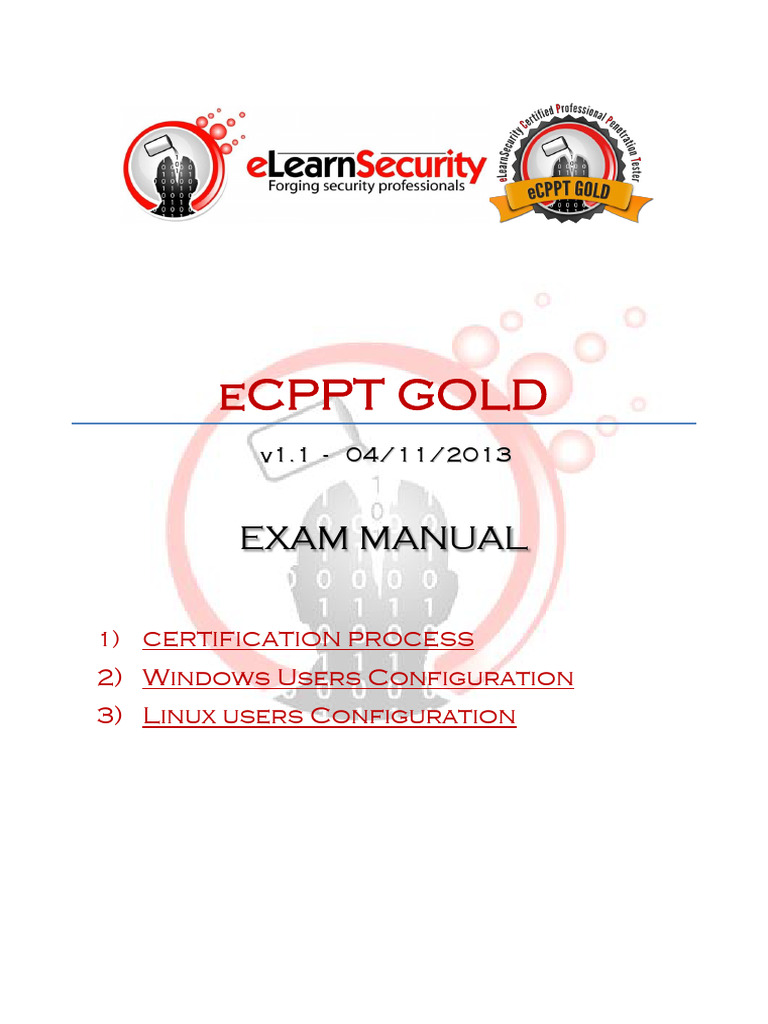 eLearnSecurity
Forging security professionals

eLearnSecurity Certified Professional Penetration Tester
eCPPT GOLD

eCPPT GOLD

v1.1 - 04/11/2013

EXAM MANUAL

1) CERTIFICATION PROCESS
2) Windows Users Configuration
3) Linux users Configuration